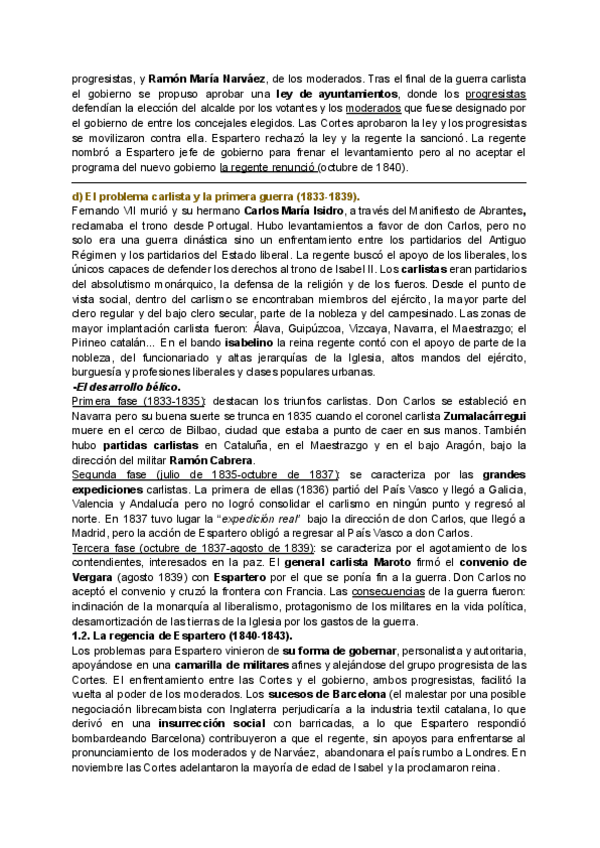 progresistas, y Ramón María Narváez, de los moderados. Tras el final de la guerra carlista el gobierno se propuso aprobar una ley de ayuntamientos, donde los progresistas defendían la elección del alcalde por los votantes y los moderados que fuese designado por el gobierno de entre los concejales elegidos. Las Cortes aprobaron la ley y los progresistas se movilizaron contra ella. Espartero rechazó la ley y la regente la sancionó. La regente nombró a Espartero jefe de gobierno para frenar el levantamiento pero al no aceptar el programa del nuevo gobierno la regente renunció (octubre de 1840).

d) El problema carlista y la primera guerra (1833-1839).
Fernando VII murió y su hermano Carlos María Isidro, a través del Manifiesto de Abrantes, reclamaba el trono desde Portugal. Hubo levantamientos a favor de don Carlos, pero no solo era una guerra dinástica sino un enfrentamiento entre los partidarios del Antiguo Régimen y los partidarios del Estado liberal. La regente buscó el apoyo de los liberales, los únicos capaces de defender los derechos al trono de Isabel II. Los carlistas eran partidarios del absolutismo monárquico, la defensa de la religión y de los fueros. Desde el punto de vista social, dentro del carlismo se encontraban miembros del ejército, la mayor parte del clero regular y del bajo clero secular, parte de la nobleza y del campesinado. Las zonas de mayor implantación carlista fueron: Álava, Guipúzcoa, Vizcaya, Navarra, el Maestrazgo; el Pirineo catalán... En el bando isabelino la reina regente contó con el apoyo de parte de la nobleza, del funcionariado y altas jerarquías de la Iglesia, altos mandos del ejército, burguesía y profesiones liberales y clases populares urbanas.
-El desarrollo bélico.
Primera fase (1833-1835): destacan los triunfos carlistas. Don Carlos se estableció en Navarra pero su buena suerte se trunca en 1835 cuando el coronel carlista Zumalacárregui muere en el cerco de Bilbao, ciudad que estaba a punto de caer en sus manos. También hubo partidas carlistas en Cataluña, en el Maestrazgo y en el bajo Aragón, bajo la dirección del militar Ramón Cabrera.
Segunda fase (julio de 1835-octubre de 1837): se caracteriza por las grandes expediciones carlistas. La primera de ellas (1836) partió del País Vasco y llegó a Galicia, Valencia y Andalucía pero no logró consolidar el carlismo en ningún punto y regresó al norte. En 1837 tuvo lugar la "expedición real" bajo la dirección de don Carlos, que llegó a Madrid, pero la acción de Espartero obligó a regresar al País Vasco a don Carlos.
Tercera fase (octubre de 1837-agosto de 1839): se caracteriza por el agotamiento de los contendientes, interesados en la paz. El general carlista Maroto firmó el convenio de Vergara (agosto 1839) con Espartero por el que se ponía fin a la guerra. Don Carlos no aceptó el convenio y cruzó la frontera con Francia. Las consecuencias de la guerra fueron: inclinación de la monarquía al liberalismo, protagonismo de los militares en la vida política, desamortización de las tierras de la Iglesia por los gastos de la guerra.
1.2. La regencia de Espartero (1840-1843).
Los problemas para Espartero vinieron de su forma de gobernar, personalista y autoritaria, apoyándose en una camarilla de militares afines y alejándose del grupo progresista de las Cortes. El enfrentamiento entre las Cortes y el gobierno, ambos progresistas, facilitó la vuelta al poder de los moderados. Los sucesos de Barcelona (el malestar por una posible negociación librecambista con Inglaterra perjudicaría a la industria textil catalana, lo que derivó en una insurrección social con barricadas, a lo que Espartero respondió bombardeando Barcelona) contribuyeron a que el regente, sin apoyos para enfrentarse al pronunciamiento de los moderados y de Narváez, abandonara el país rumbo a Londres. En noviembre las Cortes adelantaron la mayoría de edad de Isabel y la proclamaron reina.